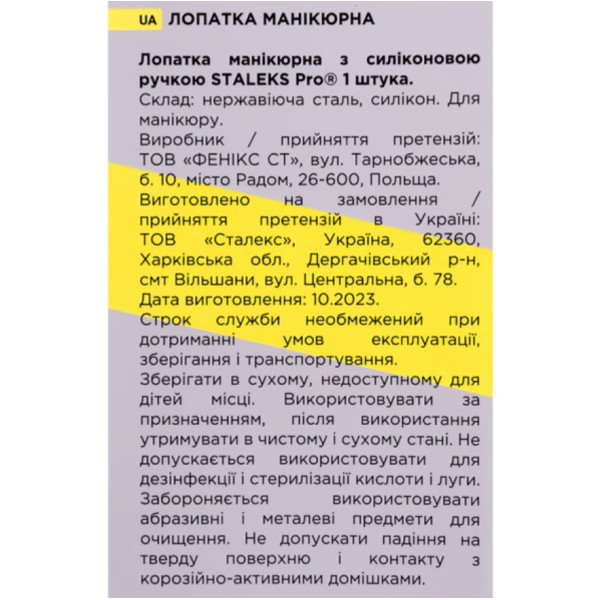 UA ЛОПАТКА МАНІКЮРНА

Лопатка манікюрна з силіконовою ручкою STALEKS Pro® 1 штука.
Склад: нержавіюча сталь, силікон. Для манікюру.
Виробник / прийняття претензій: ТОВ «ФЕНІКС СТ», вул. Тарнобжеська, б. 10, місто Радом, 26-600, Польща.
Виготовлено на замовлення / прийняття претензій в Україні: ТОВ «Сталекс», Україна, 62360, Харківська обл., Дергачівський р-н, смт Вільшани, вул. Центральна, б. 78.
Дата виготовлення: 10.2023.
Строк служби необмежений при дотриманні умов експлуатації, зберігання і транспортування.
Зберігати в сухому, недоступному для дітей місці. Використовувати за призначенням, після використання утримувати в чистому і сухому стані. Не допускається використовувати для дезінфекції і стерилізації кислоти і луги. Забороняється використовувати абразивні і металеві предмети для очищення. Не допускати падіння на тверду поверхню і контакту з корозійно-активними домішками.